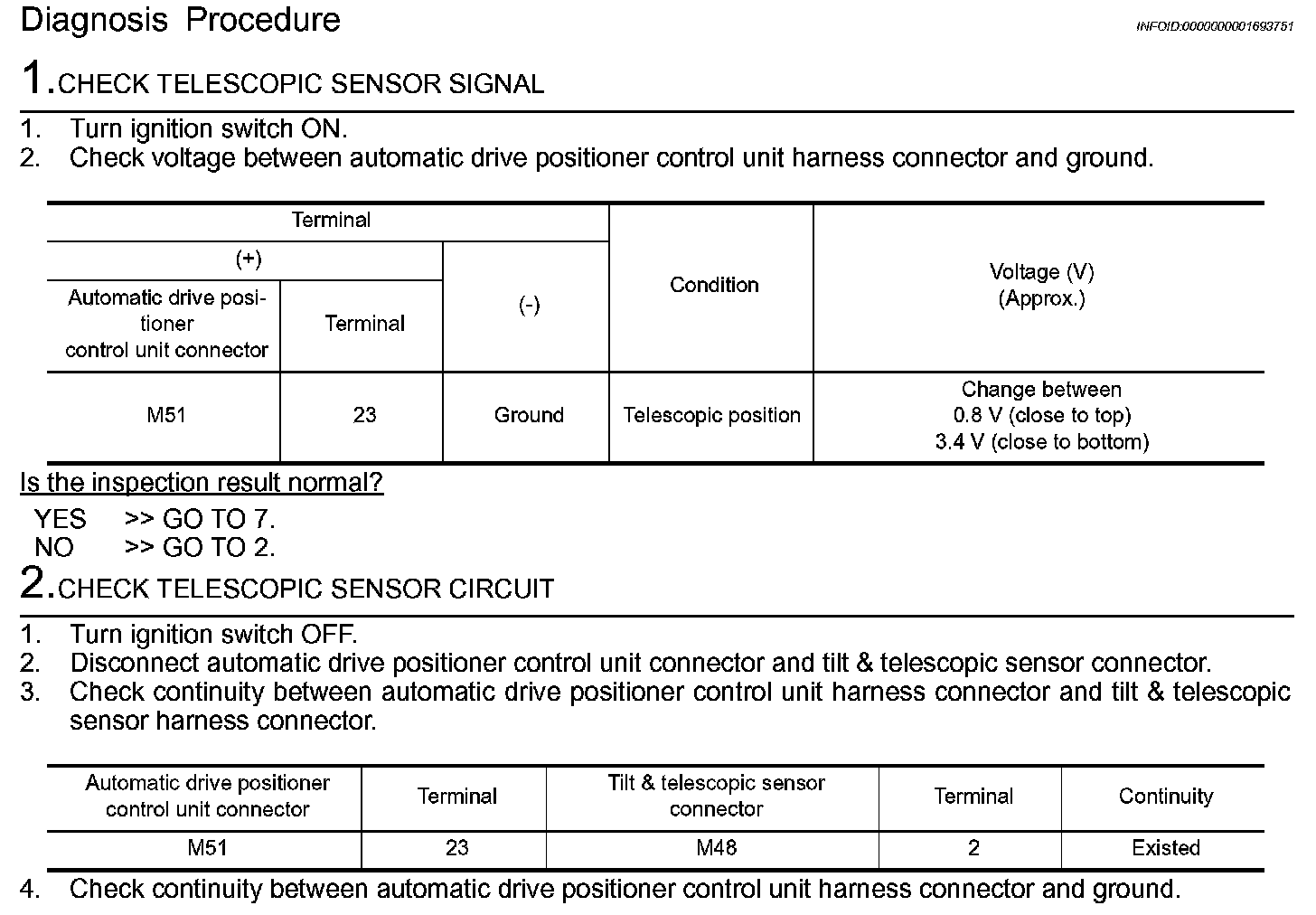 Diagnosis Procedure

INFOID:0000000001693751

1.CHECK TELESCOPIC SENSOR SIGNAL

1. Turn ignition switch ON.
2. Check voltage between automatic drive positioner control unit harness connector and ground.

| Terminal | | | Condition | Voltage (V) (Approx.) |
|---|---|---|---|---|
| (+) | | (-) | | |
| Automatic drive positioner control unit connector | Terminal | | | |
| M51 | 23 | Ground | Telescopic position | Change between 0.8 V (close to top) 3.4 V (close to bottom) |

Is the inspection result normal?

YES >> GO TO 7.
NO >> GO TO 2.

2.CHECK TELESCOPIC SENSOR CIRCUIT

1. Turn ignition switch OFF.
2. Disconnect automatic drive positioner control unit connector and tilt & telescopic sensor connector.
3. Check continuity between automatic drive positioner control unit harness connector and tilt & telescopic sensor harness connector.

| Automatic drive positioner control unit connector | Terminal | Tilt & telescopic sensor connector | Terminal | Continuity |
|---|---|---|---|---|
| M51 | 23 | M48 | 2 | Existed |

4. Check continuity between automatic drive positioner control unit harness connector and ground.